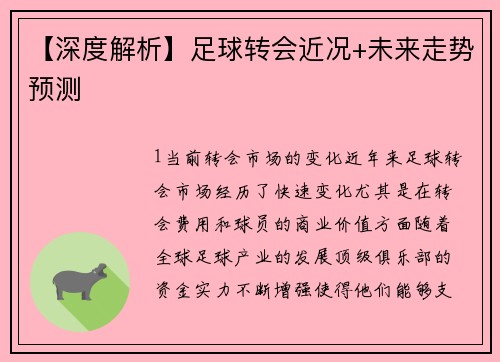 【深度解析】足球转会近况+未来走势预测

1当前转会市场的变化近年来足球转会市场经历了快速变化尤其是在转会费用和球员的商业价值方面随着全球足球产业的发展顶级俱乐部的资金实力不断增强使得他们能够支